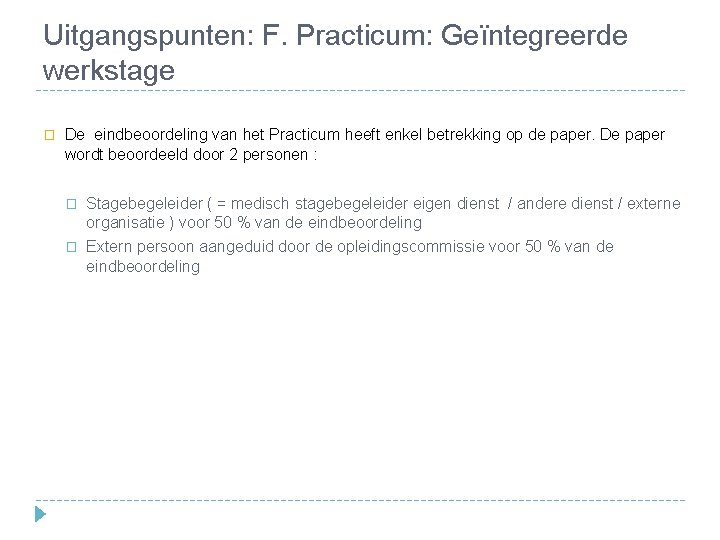 Uitgangspunten: F. Practicum: Geïntegreerde werkstage

De eindbeoordeling van het Practicum heeft enkel betrekking op de paper. De paper wordt beoordeeld door 2 personen :

Stagebegeleider ( = medisch stagebegeleider eigen dienst / andere dienst / externe organisatie ) voor 50 % van de eindbeoordeling

Extern persoon aangeduid door de opleidingscommissie voor 50 % van de eindbeoordeling